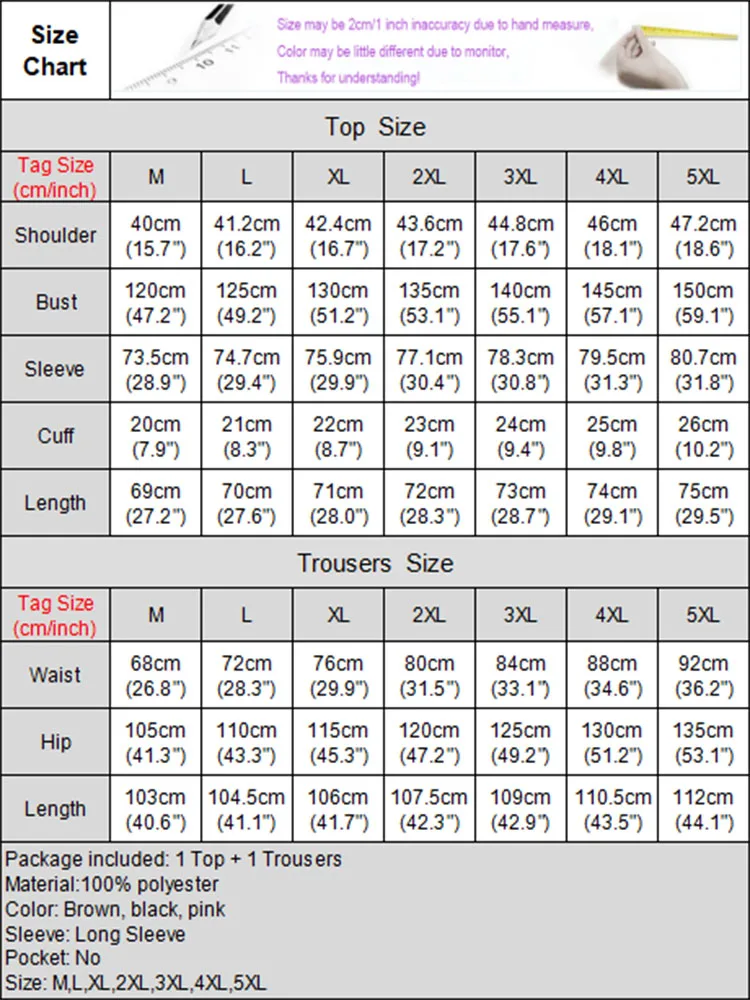 Size Chart

Size may be 2cm/1 inch inaccuracy due to hand measure,
Color may be little different due to monitor,
Thanks for understanding!

Top Size

| Tag Size (cm/inch) | M | L | XL | 2XL | 3XL | 4XL | 5XL |
|---|---|---|---|---|---|---|---|
| Shoulder | 40cm (15.7") | 41.2cm (16.2") | 42.4cm (16.7") | 43.6cm (17.2") | 44.8cm (17.6") | 46cm (18.1") | 47.2cm (18.6") |
| Bust | 120cm (47.2") | 125cm (49.2") | 130cm (51.2") | 135cm (53.1") | 140cm (55.1") | 145cm (57.1") | 150cm (59.1") |
| Sleeve | 73.5cm (28.9") | 74.7cm (29.4") | 75.9cm (29.9") | 77.1cm (30.4") | 78.3cm (30.8") | 79.5cm (31.3") | 80.7cm (31.8") |
| Cuff | 20cm (7.9") | 21cm (8.3") | 22cm (8.7") | 23cm (9.1") | 24cm (9.4") | 25cm (9.8") | 26cm (10.2") |
| Length | 69cm (27.2") | 70cm (27.6") | 71cm (28.0") | 72cm (28.3") | 73cm (28.7") | 74cm (29.1") | 75cm (29.5") |

Trousers Size

| Tag Size (cm/inch) | M | L | XL | 2XL | 3XL | 4XL | 5XL |
|---|---|---|---|---|---|---|---|
| Waist | 68cm (26.8") | 72cm (28.3") | 76cm (29.9") | 80cm (31.5") | 84cm (33.1") | 88cm (34.6") | 92cm (36.2") |
| Hip | 105cm (41.3") | 110cm (43.3") | 115cm (45.3") | 120cm (47.2") | 125cm (49.2") | 130cm (51.2") | 135cm (53.1") |
| Length | 103cm (40.6") | 104.5cm (41.1") | 106cm (41.7") | 107.5cm (42.3") | 109cm (42.9") | 110.5cm (43.5") | 112cm (44.1") |

Package included: 1 Top + 1 Trousers
Material:100% polyester
Color: Brown, black, pink
Sleeve: Long Sleeve
Pocket: No
Size: M,L,XL,2XL,3XL,4XL,5XL